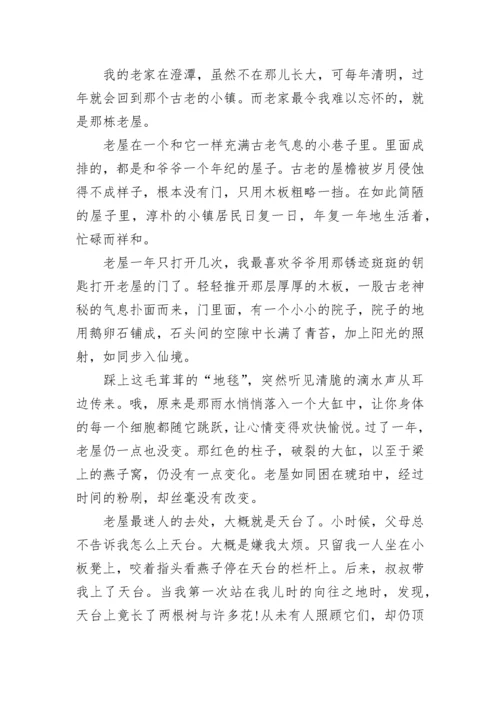 我的老家在澄潭，虽然不在那儿长大，可每年清明，过年就会回到那个古老的小镇。而老家最令我难以忘怀的，就是那栋老屋。

老屋在一个和它一样充满古老气息的小巷子里。里面成排的，都是和爷爷一个年纪的屋子。古老的屋檐被岁月侵蚀得不成样子，根本没有门，只用木板粗略一挡。在如此简陋的屋子里，淳朴的小镇居民日复一日，年复一年地生活着，忙碌而祥和。

老屋一年只打开几次，我最喜欢爷爷用那锈迹斑斑的钥匙打开老屋的门了。轻轻推开那层厚厚的木板，一股古老神秘的气息扑面而来，门里面，有一个小小的院子，院子的地用鹅卵石铺成，石头间的空隙中长满了青苔，加上阳光的照射，如同步入仙境。

踩上这毛茸茸的“地毯”，突然听见清脆的滴水声从耳边传来。哦，原来是那雨水悄悄落入一个大缸中，让你身体的每一个细胞都随它跳跃，让心情变得欢快愉悦。过了一年，老屋仍一点也没变。那红色的柱子，破裂的大缸，以至于梁上的燕子窝，仍没有一点变化。老屋如同困在琥珀中，经过时间的粉刷，却丝毫没有改变。

老屋最迷人的去处，大概就是天台了。小时候，父母总不告诉我怎么上天台。大概是嫌我太烦。只留我一人坐在小板凳上，咬着指头看燕子停在天台的栏杆上。后来，叔叔带我上了天台。当我第一次站在我儿时的向往之地时，发现，天台上竟长了两根树与许多花!从未有人照顾它们，却仍顶